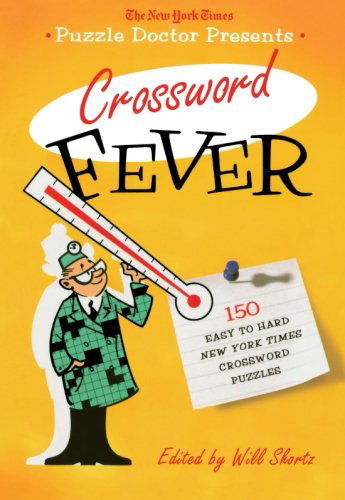 The New York Times
• Puzzle Doctor Presents •
Crossword
FEVER

150
EASY TO HARD
NEW YORK TIMES
CROSSWORD
PUZZLES

Edited by Will Shortz